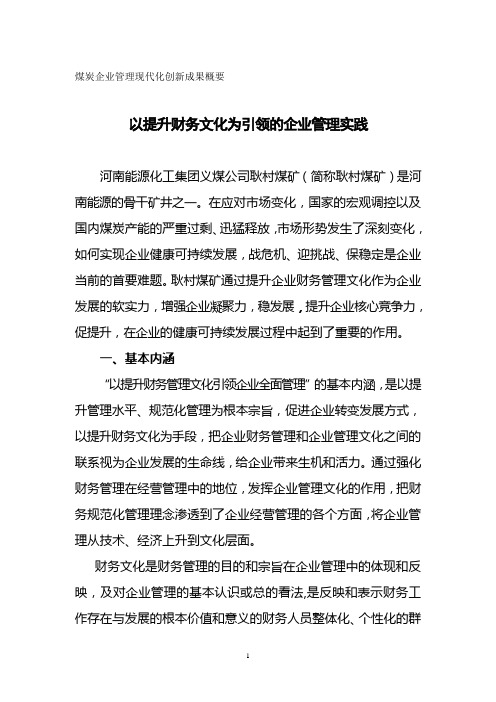 煤炭企业管理现代化创新成果概要

以提升财务文化为引领的企业管理实践

河南能源化工集团义煤公司耿村煤矿（简称耿村煤矿）是河南能源的骨干矿井之一。在应对市场变化，国家的宏观调控以及国内煤炭产能的严重过剩、迅猛释放，市场形势发生了深刻变化，如何实现企业健康可持续发展，战危机、迎挑战、保稳定是企业当前的首要难题。耿村煤矿通过提升企业财务管理文化作为企业发展的软实力，增强企业凝聚力，稳发展，提升企业核心竞争力，促提升，在企业的健康可持续发展过程中起到了重要的作用。

一、基本内涵

“以提升财务管理文化引领企业全面管理”的基本内涵，是以提升管理水平、规范化管理为根本宗旨，促进企业转变发展方式，以提升财务文化为手段，把企业财务管理和企业管理文化之间的联系视为企业发展的生命线，给企业带来生机和活力。通过强化财务管理在经营管理中的地位，发挥企业管理文化的作用，把财务规范化管理理念渗透到了企业经营管理的各个方面，将企业管理从技术、经济上升到文化层面。

财务文化是财务管理的目的和宗旨在企业管理中的体现和反映，及对企业管理的基本认识或总的看法,是反映和表示财务工作存在与发展的根本价值和意义的财务人员整体化、个性化的群

1